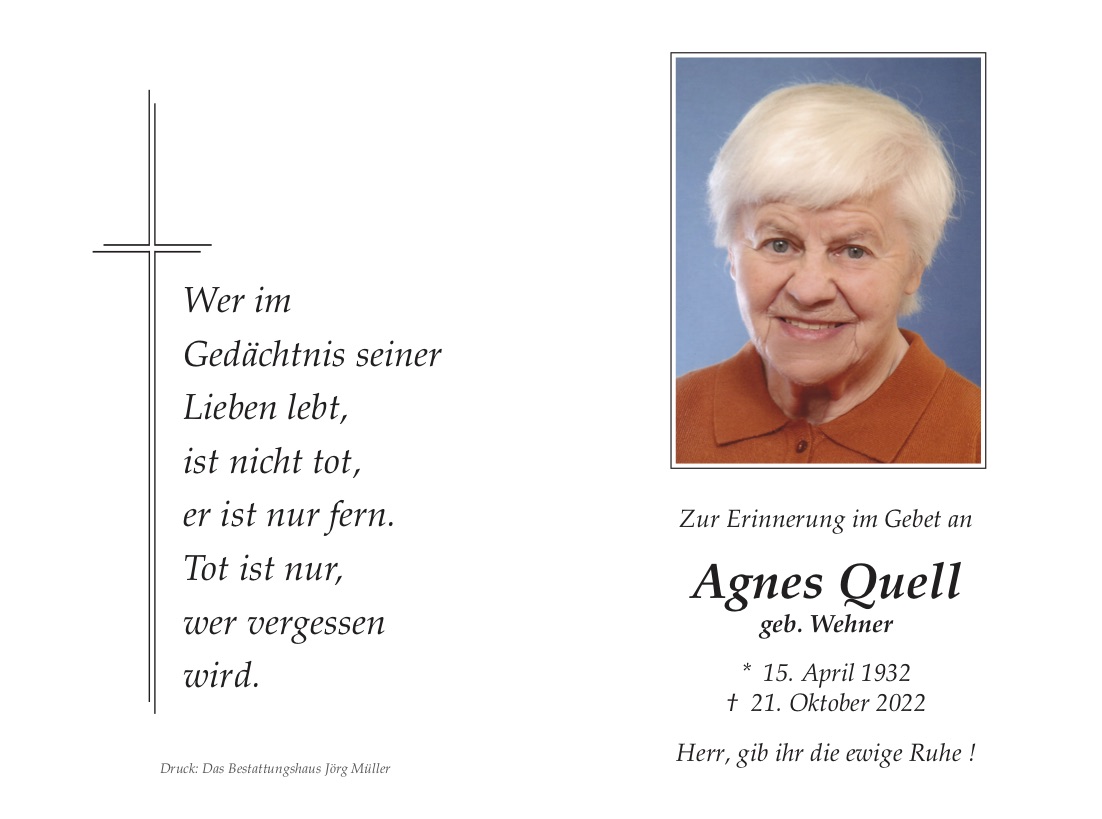 Wer im
Gedächtnis seiner
Lieben lebt,
ist nicht tot,
er ist nur fern.
Tot ist nur,
wer vergessen
wird.

Druck: Das Bestattungshaus Jörg Müller

Zur Erinnerung im Gebet an

Agnes Quell
geb. Wehner

* 15. April 1932
† 21. Oktober 2022

Herr, gib ihr die ewige Ruhe !